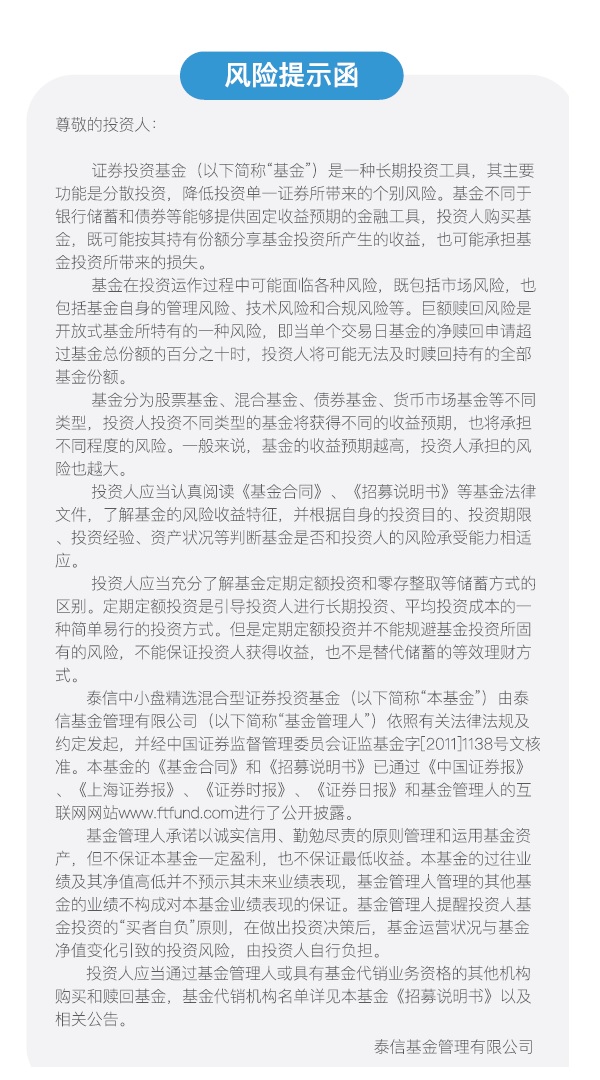 风险提示函

尊敬的投资人：

证券投资基金（以下简称“基金”）是一种长期投资工具，其主要功能是分散投资，降低投资单一证券所带来的个别风险。基金不同于银行储蓄和债券等能够提供固定收益预期的金融工具，投资人购买基金，既可能按其持有份额分享基金投资所产生的收益，也可能承担基金投资所带来的损失。

基金在投资运作过程中可能面临各种风险，既包括市场风险，也包括基金自身的管理风险、技术风险和合规风险等。巨额赎回风险是开放式基金所特有的一种风险，即当单个交易日基金的净赎回申请超过基金总份额的百分之十时，投资人将可能无法及时赎回持有的全部基金份额。

基金分为股票基金、混合基金、债券基金、货币市场基金等不同类型，投资人投资不同类型的基金将获得不同的收益预期，也将承担不同程度的风险。一般来说，基金的收益预期越高，投资人承担的风险也越大。

投资人应当认真阅读《基金合同》、《招募说明书》等基金法律文件，了解基金的风险收益特征，并根据自身的投资目的、投资期限、投资经验、资产状况等判断基金是否和投资人的风险承受能力相适应。

投资人应当充分了解基金定期定额投资和零存整取等储蓄方式的区别。定期定额投资是引导投资人进行长期投资、平均投资成本的一种简单易行的投资方式。但是定期定额投资并不能规避基金投资所固有的风险，不能保证投资人获得收益，也不是替代储蓄的等效理财方式。

泰信中小盘精选混合型证券投资基金（以下简称“本基金”）由泰信基金管理有限公司（以下简称“基金管理人”）依照有关法律法规及约定发起，并经中国证券监督管理委员会证监基金字[2011]1138号文核准。本基金的《基金合同》和《招募说明书》已通过《中国证券报》、《上海证券报》、《证券时报》、《证券日报》和基金管理人的互联网网站www.ftfund.com进行了公开披露。

基金管理人承诺以诚实信用、勤勉尽责的原则管理和运用基金资产，但不保证本基金一定盈利，也不保证最低收益。本基金的过往业绩及其净值高低并不预示其未来业绩表现，基金管理人管理的其他基金的业绩不构成对本基金业绩表现的保证。基金管理人提醒投资人基金投资的“买者自负”原则，在做出投资决策后，基金运营状况与基金净值变化引致的投资风险，由投资人自行负担。

投资人应当通过基金管理人或具有基金代销业务资格的其他机构购买和赎回基金，基金代销机构名单详见本基金《招募说明书》以及相关公告。

泰信基金管理有限公司